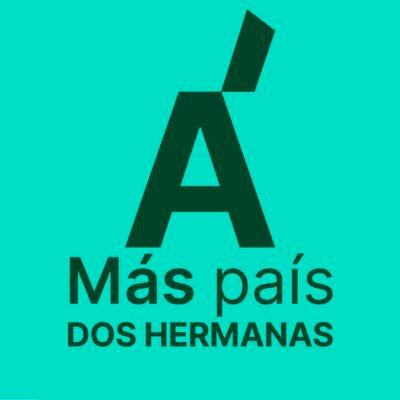 Á
Más país
DOS HERMANAS